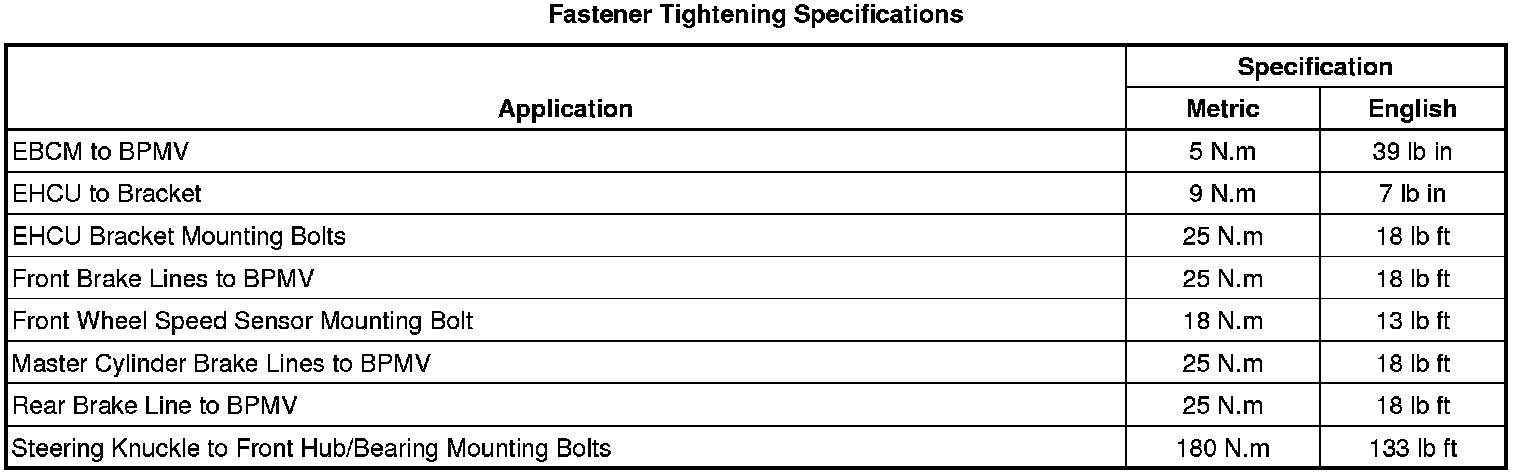 Fastener Tightening Specifications

| Application | Specification | |
|---|---|---|
| | Metric | English |
| EBCM to BPMV | 5 N.m | 39 lb in |
| EHCU to Bracket | 9 N.m | 7 lb in |
| EHCU Bracket Mounting Bolts | 25 N.m | 18 lb ft |
| Front Brake Lines to BPMV | 25 N.m | 18 lb ft |
| Front Wheel Speed Sensor Mounting Bolt | 18 N.m | 13 lb ft |
| Master Cylinder Brake Lines to BPMV | 25 N.m | 18 lb ft |
| Rear Brake Line to BPMV | 25 N.m | 18 lb ft |
| Steering Knuckle to Front Hub/Bearing Mounting Bolts | 180 N.m | 133 lb ft |